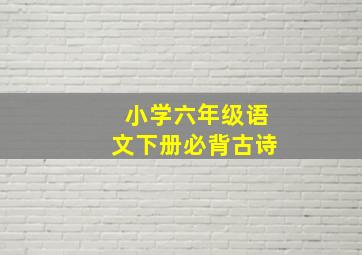 小学六年级语文下册必背古诗